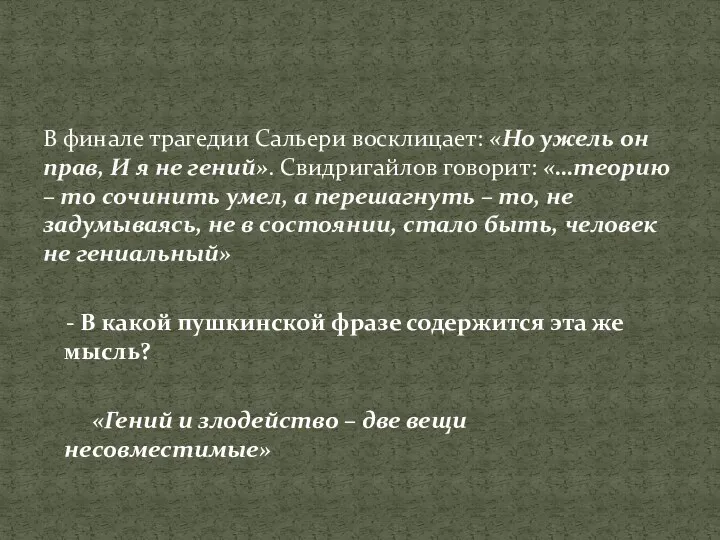 В финале трагедии Сальери восклицает: «Но ужель он прав, И я не гений». Свидригайлов говорит: «…теорию – то сочинить умел, а перешагнуть – то, не задумываясь, не в состоянии, стало быть, человек не гениальный»

- В какой пушкинской фразе содержится эта же мысль?

«Гений и злодейство – две вещи несовместимые»